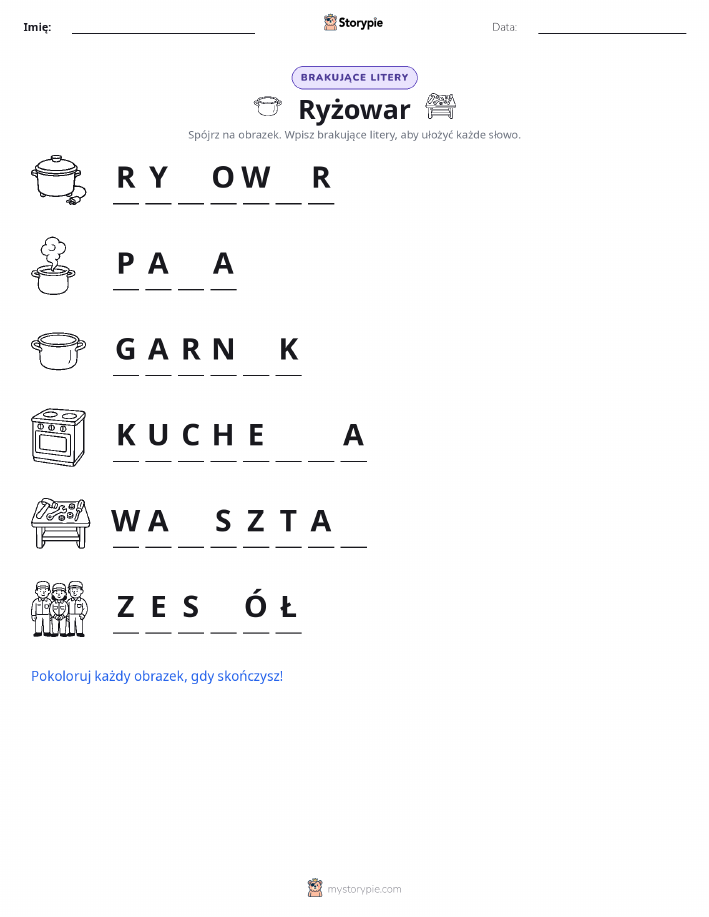 Imię: ____ Storypie Data: ____

BRAKUJĄCE LITERY

Ryżowar

Spójrz na obrazek. Wpisz brakujące litery, aby ułożyć każde słowo.

R Y ____ O W ____ R

P A ____ A

G A R N ____ K

K U C H E ____ ____ A

W A ____ S Z T A ____

Z E S ____ Ó Ł

Pokoloruj każdy obrazek, gdy skończysz!

mystorypie.com